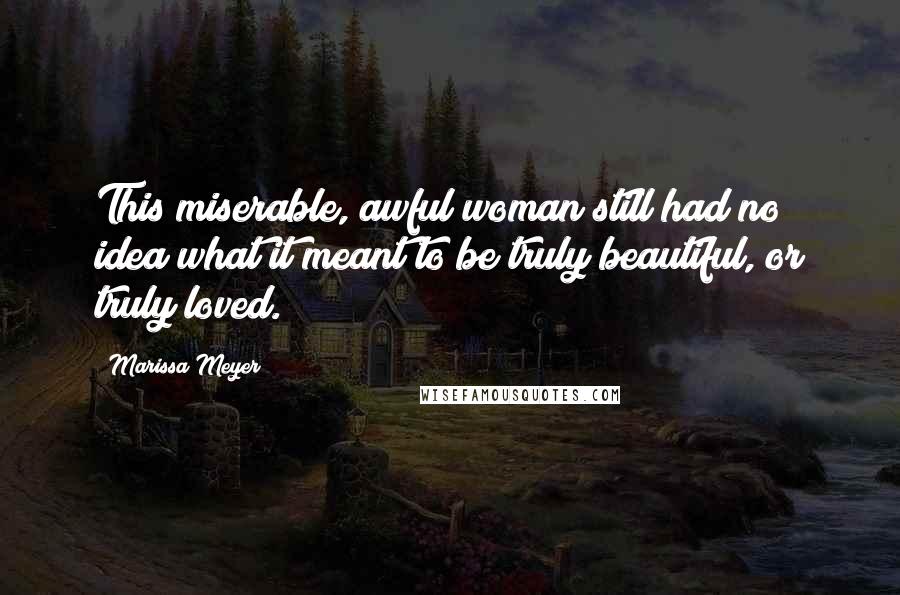 This miserable, awful woman still had no idea what it meant to be truly beautiful, or truly loved.

Marissa Meyer

WISEFAMOUSQUOTES.COM